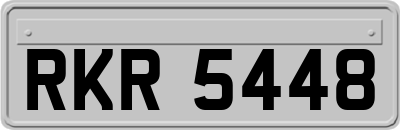 RKR 5448